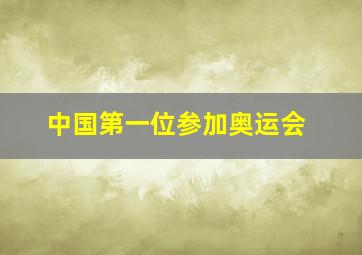 中国第一位参加奥运会